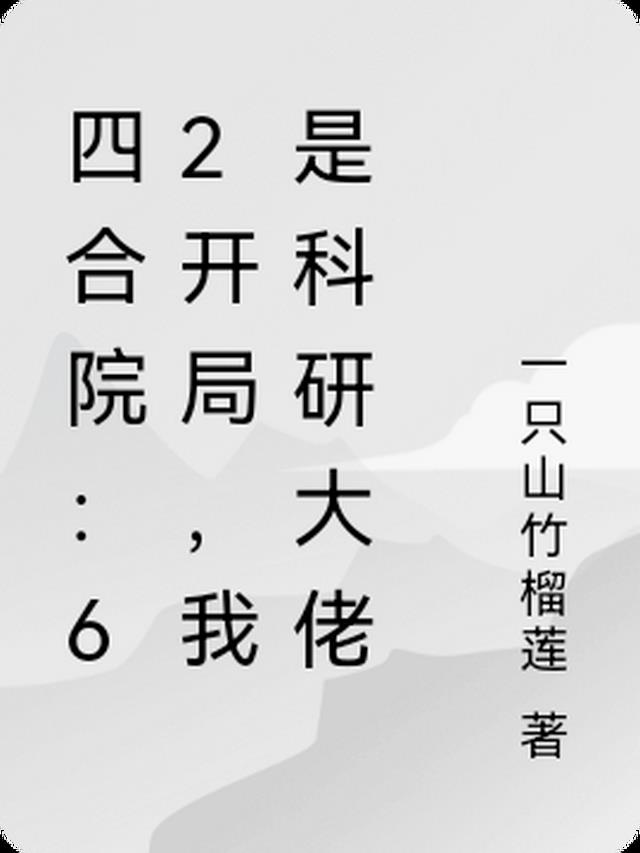 四合院：62开局，我是科研大佬

一只山竹榴莲 著